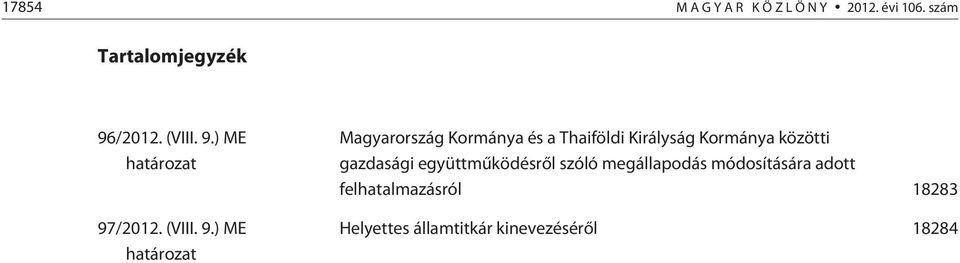 17854 MAGYAR KÖZLÖNY • 2012. évi 106. szám

Tartalomjegyzék

| | | |
|---|---|---|
| 96/2012. (VIII. 9.) ME határozat | Magyarország Kormánya és a Thaiföldi Királyság Kormánya közötti gazdasági együttműködésről szóló megállapodás módosítására adott felhatalmazásról | 18283 |
| 97/2012. (VIII. 9.) ME határozat | Helyettes államtitkár kinevezéséről | 18284 |